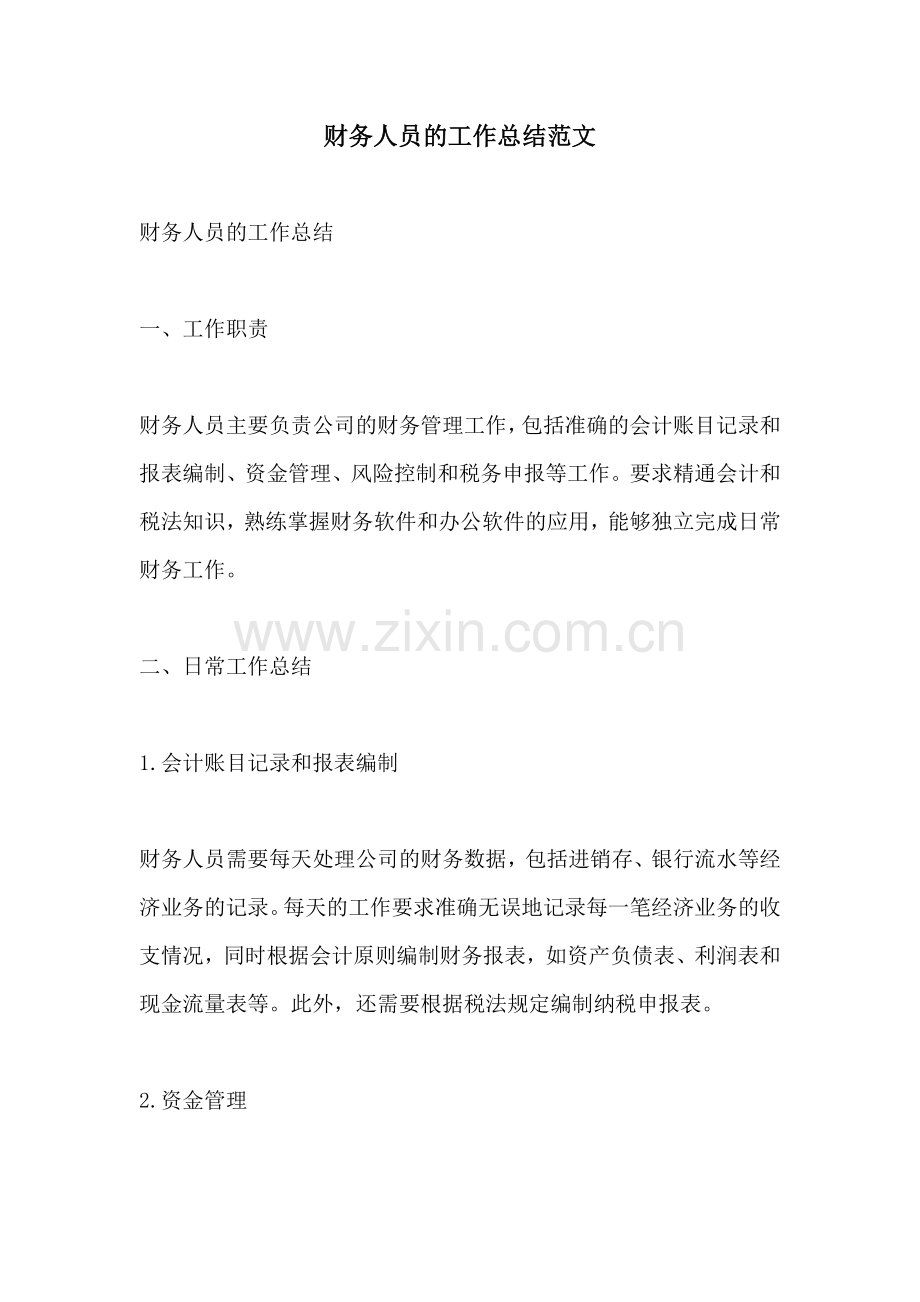 财务人员的工作总结范文

财务人员的工作总结

一、工作职责

财务人员主要负责公司的财务管理工作，包括准确的会计账目记录和报表编制、资金管理、风险控制和税务申报等工作。要求精通会计和税法知识，熟练掌握财务软件和办公软件的应用，能够独立完成日常财务工作。

www.zixin.com.cn

二、日常工作总结

1.会计账目记录和报表编制

财务人员需要每天处理公司的财务数据，包括进销存、银行流水等经济业务的记录。每天的工作要求准确无误地记录每一笔经济业务的收支情况，同时根据会计原则编制财务报表，如资产负债表、利润表和现金流量表等。此外，还需要根据税法规定编制纳税申报表。

2.资金管理